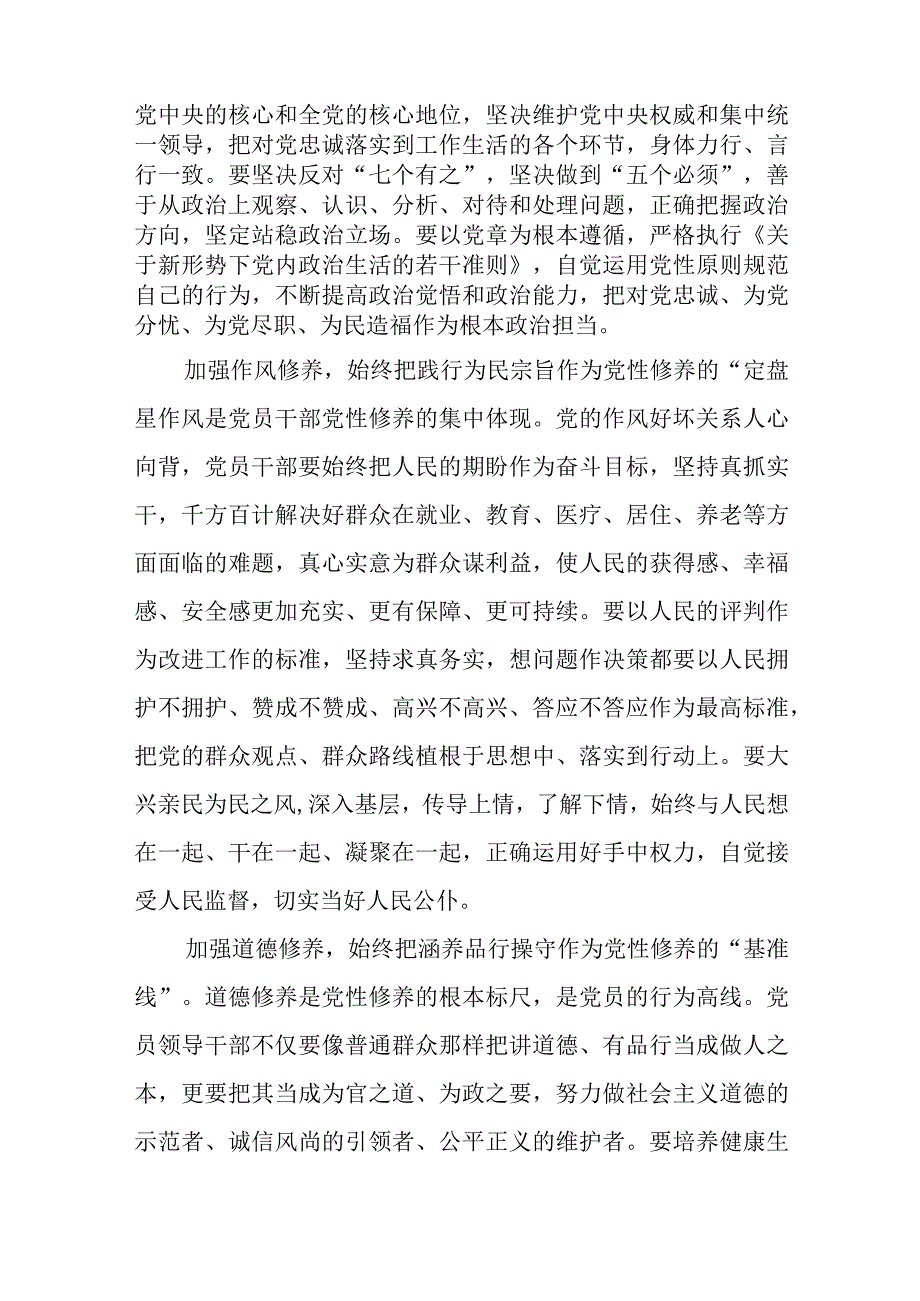 党中央的核心和全党的核心地位，坚决维护党中央权威和集中统一领导，把对党忠诚落实到工作生活的各个环节，身体力行、言行一致。要坚决反对“七个有之”，坚决做到“五个必须”，善于从政治上观察、认识、分析、对待和处理问题，正确把握政治方向，坚定站稳政治立场。要以党章为根本遵循，严格执行《关于新形势下党内政治生活的若干准则》，自觉运用党性原则规范自己的行为，不断提高政治觉悟和政治能力，把对党忠诚、为党分忧、为党尽职、为民造福作为根本政治担当。

加强作风修养，始终把践行为民宗旨作为党性修养的“定盘星作风是党员干部党性修养的集中体现。党的作风好坏关系人心向背，党员干部要始终把人民的期盼作为奋斗目标，坚持真抓实干，千方百计解决好群众在就业、教育、医疗、居住、养老等方面面临的难题，真心实意为群众谋利益，使人民的获得感、幸福感、安全感更加充实、更有保障、更可持续。要以人民的评判作为改进工作的标准，坚持求真务实，想问题作决策都要以人民拥护不拥护、赞成不赞成、高兴不高兴、答应不答应作为最高标准，把党的群众观点、群众路线植根于思想中、落实到行动上。要大兴亲民为民之风,深入基层，传导上情，了解下情，始终与人民想在一起、干在一起、凝聚在一起，正确运用好手中权力，自觉接受人民监督，切实当好人民公仆。

加强道德修养，始终把涵养品行操守作为党性修养的“基准线”。道德修养是党性修养的根本标尺，是党员的行为高线。党员领导干部不仅要像普通群众那样把讲道德、有品行当成做人之本，更要把其当成为官之道、为政之要，努力做社会主义道德的示范者、诚信风尚的引领者、公平正义的维护者。要培养健康生